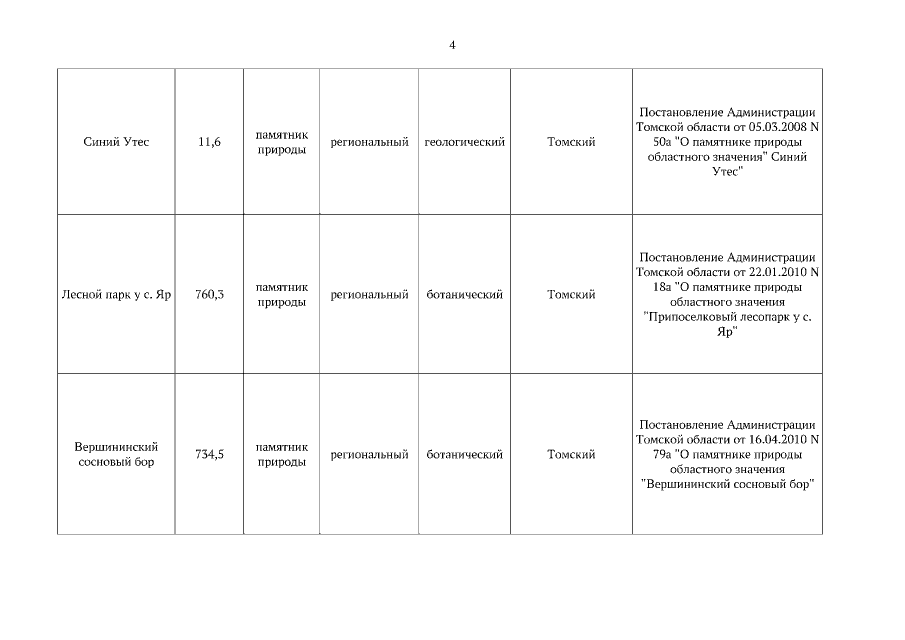 4

| | | | | | | |
|---|---|---|---|---|---|---|
| Синий Утес | 11,6 | памятник природы | региональный | геологический | Томский | Постановление Администрации Томской области от 05.03.2008 N 50а "О памятнике природы областного значения" Синий Утес" |
| Лесной парк у с. Яр | 760,3 | памятник природы | региональный | ботанический | Томский | Постановление Администрации Томской области от 22.01.2010 N 18а "О памятнике природы областного значения "Припоселковый лесопарк у с. Яр" |
| Вершининский сосновый бор | 734,5 | памятник природы | региональный | ботанический | Томский | Постановление Администрации Томской области от 16.04.2010 N 79а "О памятнике природы областного значения "Вершининский сосновый бор" |